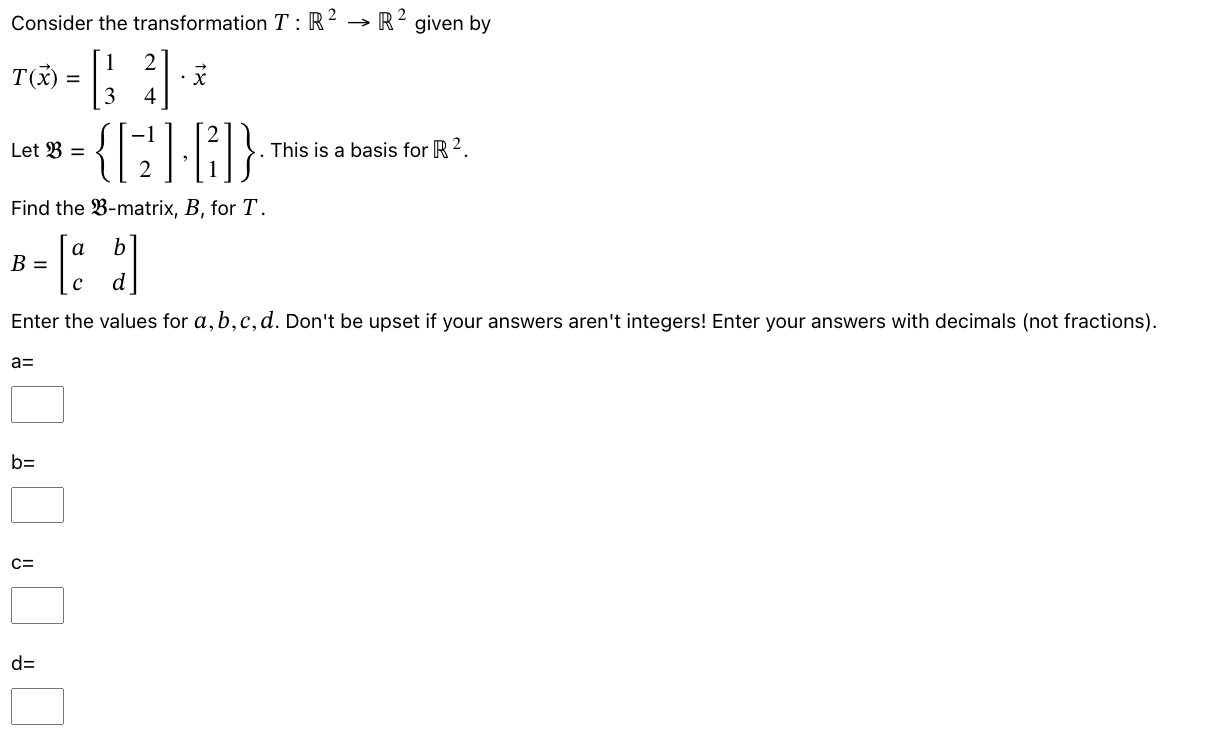 Consider the transformation $T : \mathbb{R}^2 \to \mathbb{R}^2$ given by

$T(\vec{x}) = \begin{bmatrix} 1 & 2 \\ 3 & 4 \end{bmatrix} \cdot \vec{x}$

Let $\mathfrak{B} = \left\{ \begin{bmatrix} -1 \\ 2 \end{bmatrix}, \begin{bmatrix} 2 \\ 1 \end{bmatrix} \right\}$. This is a basis for $\mathbb{R}^2$.

Find the $\mathfrak{B}$-matrix, $B$, for $T$.

$B = \begin{bmatrix} a & b \\ c & d \end{bmatrix}$

Enter the values for $a, b, c, d$. Don't be upset if your answers aren't integers! Enter your answers with decimals (not fractions).

a=

b=

c=

d=